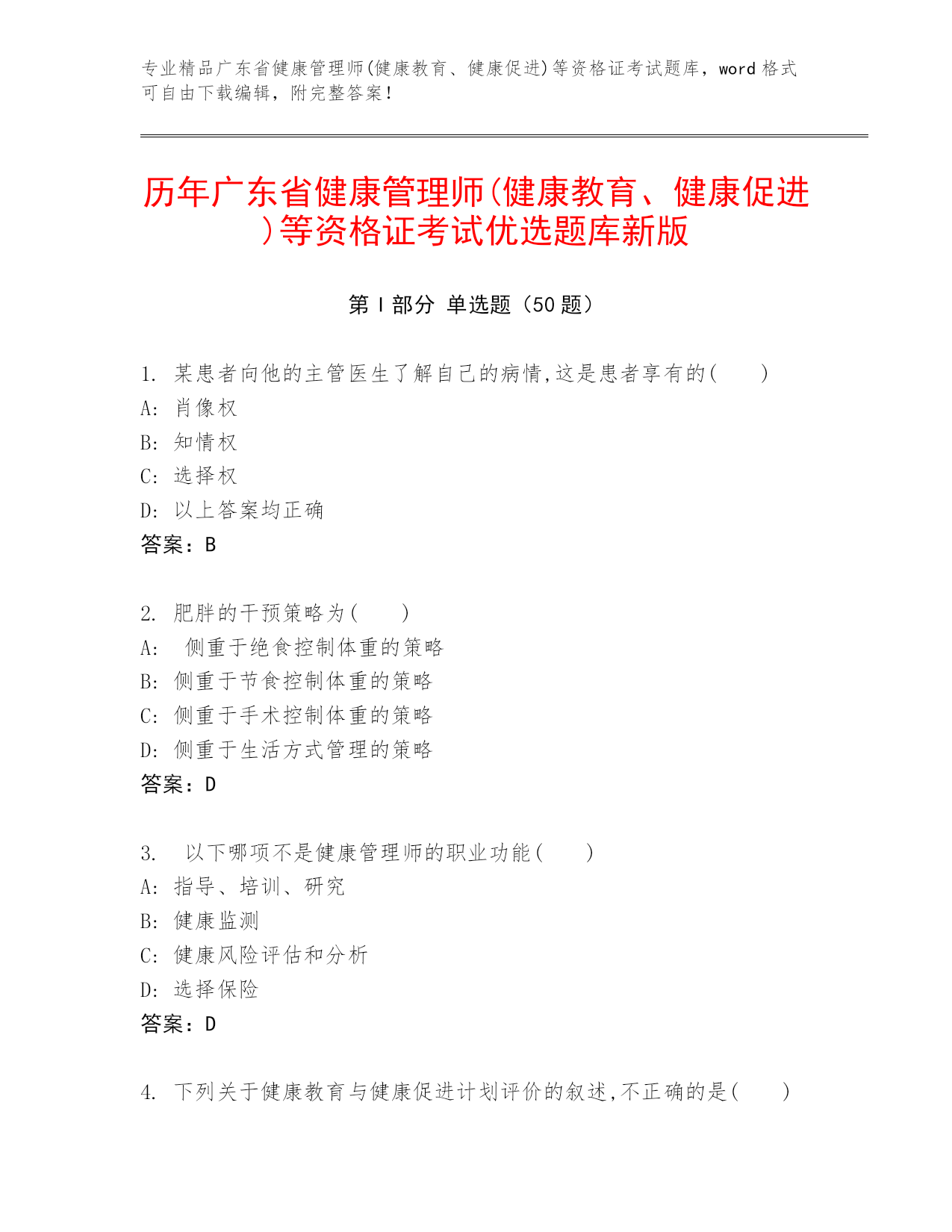 专业精品广东省健康管理师(健康教育、健康促进)等资格证考试题库，word 格式可自由下载编辑，附完整答案！

历年广东省健康管理师(健康教育、健康促进)等资格证考试优选题库新版

第 I 部分 单选题（50 题）

1. 某患者向他的主管医生了解自己的病情,这是患者享有的(　　)
A: 肖像权
B: 知情权
C: 选择权
D: 以上答案均正确
答案：B

2. 肥胖的干预策略为(　　)
A: 侧重于绝食控制体重的策略
B: 侧重于节食控制体重的策略
C: 侧重于手术控制体重的策略
D: 侧重于生活方式管理的策略
答案：D

3. 以下哪项不是健康管理师的职业功能(　　)
A: 指导、培训、研究
B: 健康监测
C: 健康风险评估和分析
D: 选择保险
答案：D

4. 下列关于健康教育与健康促进计划评价的叙述,不正确的是(　　)